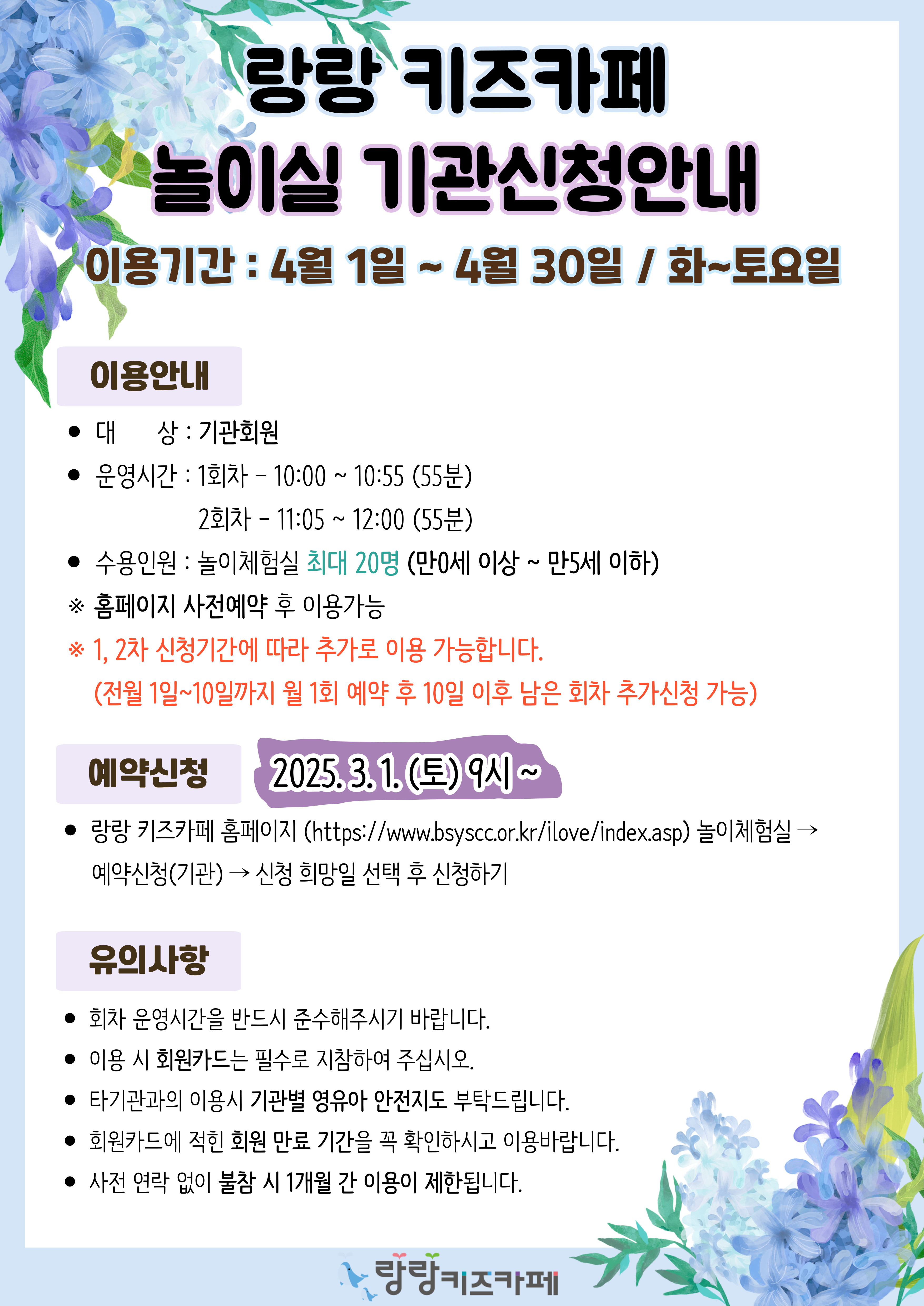 랑랑 키즈카페
놀이실 기관신청안내

이용기간 : 4월 1일 ~ 4월 30일 / 화~토요일

이용안내

• 대 상 : 기관회원
• 운영시간 : 1회차 - 10:00 ~ 10:55 (55분)
2회차 - 11:05 ~ 12:00 (55분)
• 수용인원 : 놀이체험실 최대 20명 (만0세 이상 ~ 만5세 이하)
※ 홈페이지 사전예약 후 이용가능
※ 1, 2차 신청기간에 따라 추가로 이용 가능합니다.
(전월 1일~10일까지 월 1회 예약 후 10일 이후 남은 회차 추가신청 가능)

예약신청

2025. 3. 1. (토) 9시 ~

• 랑랑 키즈카페 홈페이지 (https://www.bsyscc.or.kr/ilove/index.asp) 놀이체험실 → 예약신청(기관) → 신청 희망일 선택 후 신청하기

유의사항

• 회차 운영시간을 반드시 준수해주시기 바랍니다.
• 이용 시 회원카드는 필수로 지참하여 주십시오.
• 타기관과의 이용시 기관별 영유아 안전지도 부탁드립니다.
• 회원카드에 적힌 회원 만료 기간을 꼭 확인하시고 이용바랍니다.
• 사전 연락 없이 불참 시 1개월 간 이용이 제한됩니다.

랑랑키즈카페